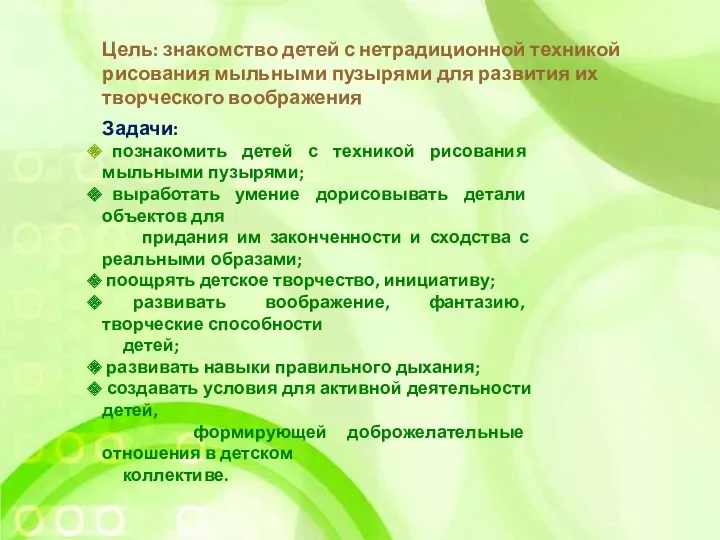 Цель: знакомство детей с нетрадиционной техникой рисования мыльными пузырями для развития их творческого воображения

Задачи:
❖ познакомить детей с техникой рисования мыльными пузырями;
❖ выработать умение дорисовывать детали объектов для придания им законченности и сходства с реальными образами;
❖ поощрять детское творчество, инициативу;
❖ развивать воображение, фантазию, творческие способности детей;
❖ развивать навыки правильного дыхания;
❖ создавать условия для активной деятельности детей, формирующей доброжелательные отношения в детском коллективе.